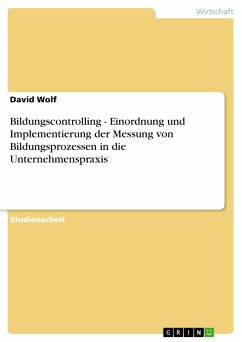 Wirtschaft

David Wolf

Bildungscontrolling - Einordnung und Implementierung der Messung von Bildungsprozessen in die Unternehmenspraxis

Studienarbeit

GRIN